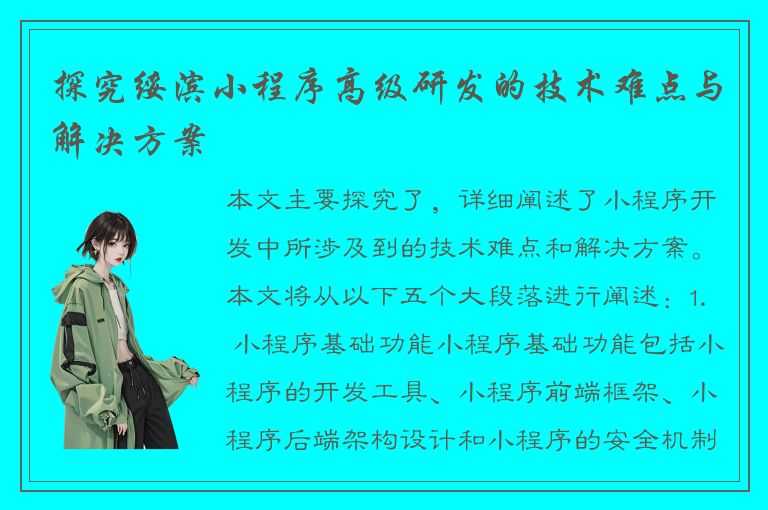 探究绥滨小程序高级研发的技术难点与解决方案

本文主要探究了，详细阐述了小程序开发中所涉及到的技术难点和解决方案。本文将从以下五个大段落进行阐述：1. 小程序基础功能小程序基础功能包括小程序的开发工具、小程序前端框架、小程序后端架构设计和小程序的安全机制